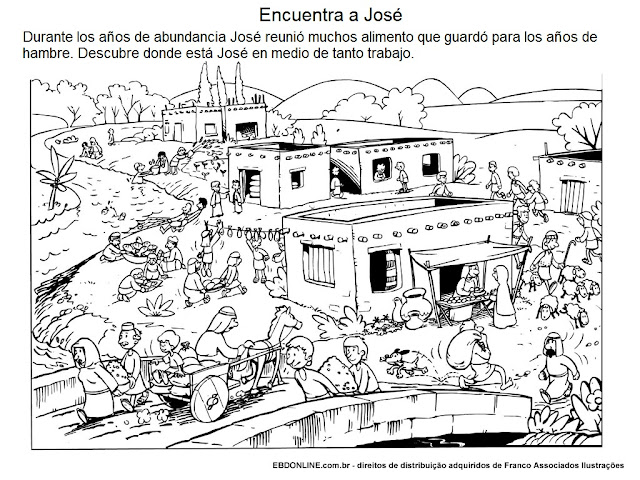 Encuentra a José

Durante los años de abundancia José reunió muchos alimento que guardó para los años de hambre. Descubre donde está José en medio de tanto trabajo.

EBDONLINE.com.br - direitos de distribuição adquiridos de Franco Associados Ilustrações